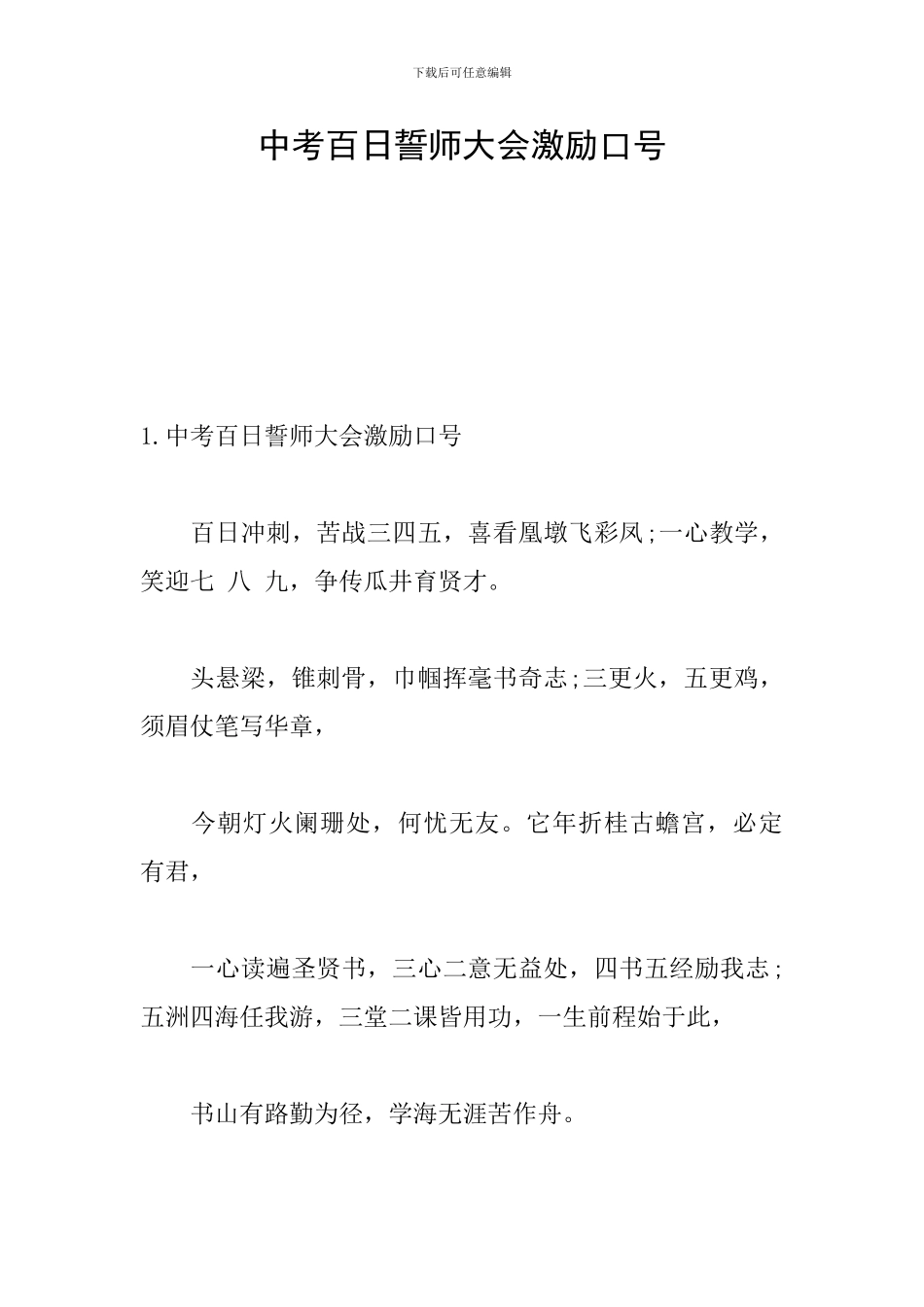 下载后可任意编辑

中考百日誓师大会激励口号

1. 中考百日誓师大会激励口号

百日冲刺，苦战三四五，喜看凰墩飞彩凤;一心教学，笑迎七 八 九，争传瓜井育贤才。

头悬梁，锥刺骨，巾帼挥毫书奇志;三更火，五更鸡，须眉仗笔写华章，

今朝灯火阑珊处，何忧无友。它年折桂古蟾宫，必定有君，

一心读遍圣贤书，三心二意无益处，四书五经励我志;五洲四海任我游，三堂二课皆用功，一生前程始于此，

书山有路勤为径，学海无涯苦作舟。